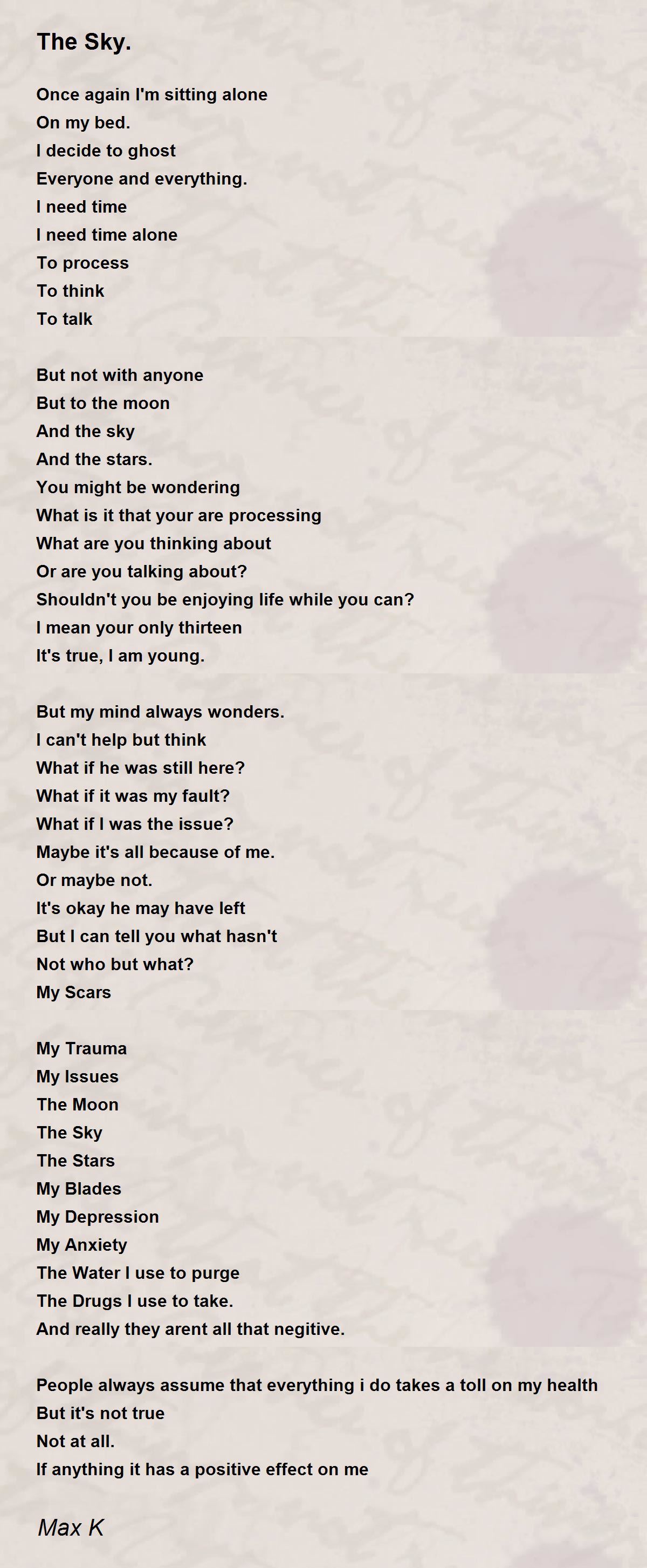 The Sky.

Once again I'm sitting alone
On my bed.
I decide to ghost
Everyone and everything.
I need time
I need time alone
To process
To think
To talk

But not with anyone
But to the moon
And the sky
And the stars.
You might be wondering
What is it that your are processing
What are you thinking about
Or are you talking about?
Shouldn't you be enjoying life while you can?
I mean your only thirteen
It's true, I am young.

But my mind always wonders.
I can't help but think
What if he was still here?
What if it was my fault?
What if I was the issue?
Maybe it's all because of me.
Or maybe not.
It's okay he may have left
But I can tell you what hasn't
Not who but what?
My Scars

My Trauma
My Issues
The Moon
The Sky
The Stars
My Blades
My Depression
My Anxiety
The Water I use to purge
The Drugs I use to take.
And really they arent all that negitive.

People always assume that everything i do takes a toll on my health
But it's not true
Not at all.
If anything it has a positive effect on me

Max K